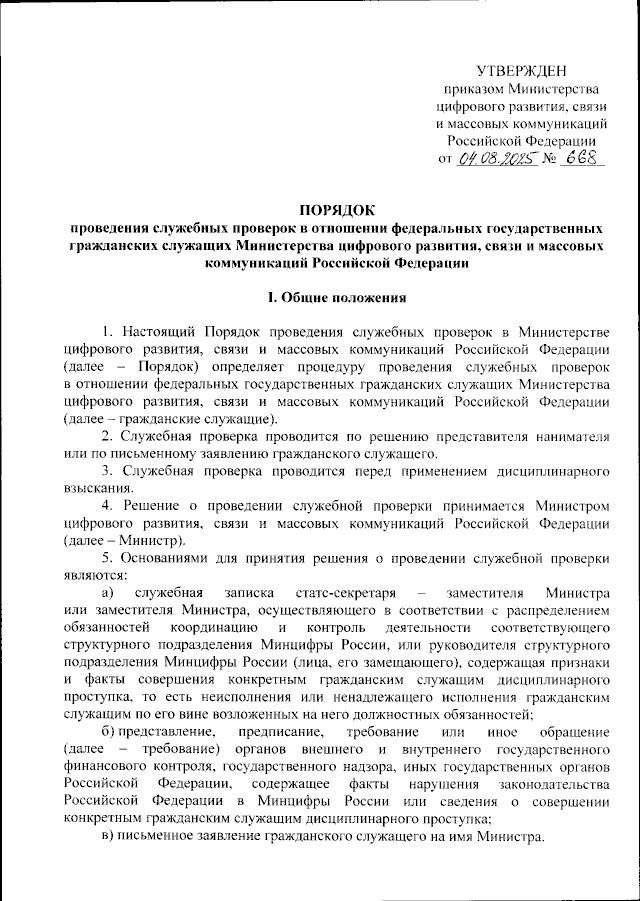 УТВЕРЖДЕН
приказом Министерства цифрового развития, связи и массовых коммуникаций Российской Федерации
от 04.08.2025 № 668

ПОРЯДОК
проведения служебных проверок в отношении федеральных государственных гражданских служащих Министерства цифрового развития, связи и массовых коммуникаций Российской Федерации

I. Общие положения

1. Настоящий Порядок проведения служебных проверок в Министерстве цифрового развития, связи и массовых коммуникаций Российской Федерации (далее – Порядок) определяет процедуру проведения служебных проверок в отношении федеральных государственных гражданских служащих Министерства цифрового развития, связи и массовых коммуникаций Российской Федерации (далее – гражданские служащие).

2. Служебная проверка проводится по решению представителя нанимателя или по письменному заявлению гражданского служащего.

3. Служебная проверка проводится перед применением дисциплинарного взыскания.

4. Решение о проведении служебной проверки принимается Министром цифрового развития, связи и массовых коммуникаций Российской Федерации (далее – Министр).

5. Основаниями для принятия решения о проведении служебной проверки являются:

а) служебная записка статс-секретаря – заместителя Министра или заместителя Министра, осуществляющего в соответствии с распределением обязанностей координацию и контроль деятельности соответствующего структурного подразделения Минцифры России, или руководителя структурного подразделения Минцифры России (лица, его замещающего), содержащая признаки и факты совершения конкретным гражданским служащим дисциплинарного проступка, то есть неисполнения или ненадлежащего исполнения гражданским служащим по его вине возложенных на него должностных обязанностей;

б) представление, предписание, требование или иное обращение (далее – требование) органов внешнего и внутреннего государственного финансового контроля, государственного надзора, иных государственных органов Российской Федерации, содержащее факты нарушения законодательства Российской Федерации в Минцифры России или сведения о совершении конкретным гражданским служащим дисциплинарного проступка;

в) письменное заявление гражданского служащего на имя Министра.